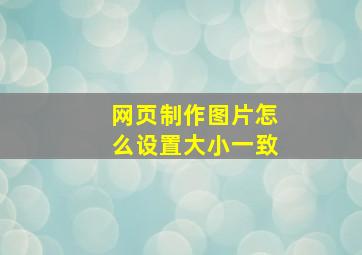 网页制作图片怎么设置大小一致